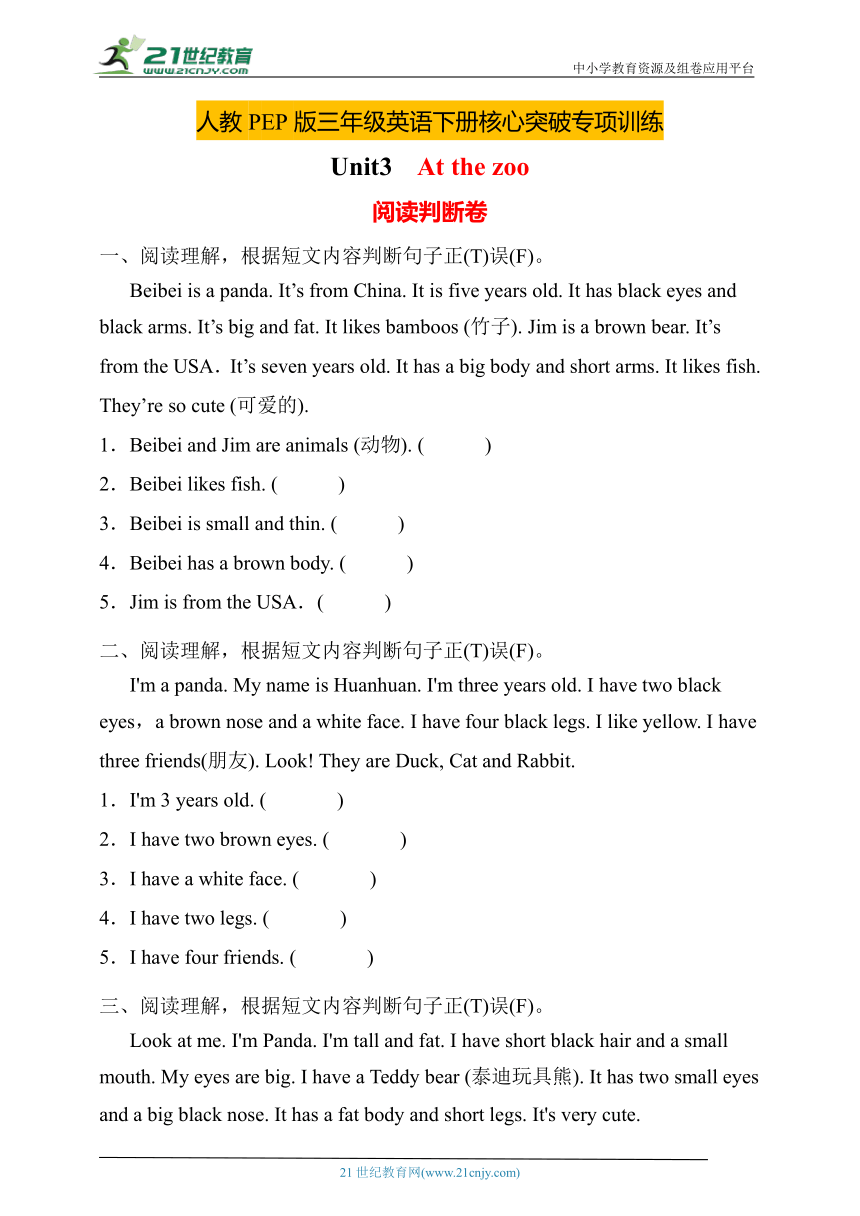 21世纪教育
www.21cnjy.com
中小学教育资源及组卷应用平台

人教 PEP 版三年级英语下册核心突破专项训练

Unit3　At the zoo

阅读判断卷

一、阅读理解，根据短文内容判断句子正(T)误(F)。

Beibei is a panda. It’s from China. It is five years old. It has black eyes and black arms. It’s big and fat. It likes bamboos (竹子). Jim is a brown bear. It’s from the USA．It’s seven years old. It has a big body and short arms. It likes fish. They’re so cute (可爱的).

1．Beibei and Jim are animals (动物). (　　　)

2．Beibei likes fish. (　　　)

3．Beibei is small and thin. (　　　)

4．Beibei has a brown body. (　　　)

5．Jim is from the USA．(　　　)

二、阅读理解，根据短文内容判断句子正(T)误(F)。

I'm a panda. My name is Huanhuan. I'm three years old. I have two black eyes，a brown nose and a white face. I have four black legs. I like yellow. I have three friends(朋友). Look! They are Duck, Cat and Rabbit.

1．I'm 3 years old. (　　　)

2．I have two brown eyes. (　　　)

3．I have a white face. (　　　)

4．I have two legs. (　　　)

5．I have four friends. (　　　)

三、阅读理解，根据短文内容判断句子正(T)误(F)。

Look at me. I'm Panda. I'm tall and fat. I have short black hair and a small mouth. My eyes are big. I have a Teddy bear (泰迪玩具熊). It has two small eyes and a big black nose. It has a fat body and short legs. It's very cute.

21 世纪教育网(www.21cnjy.com)